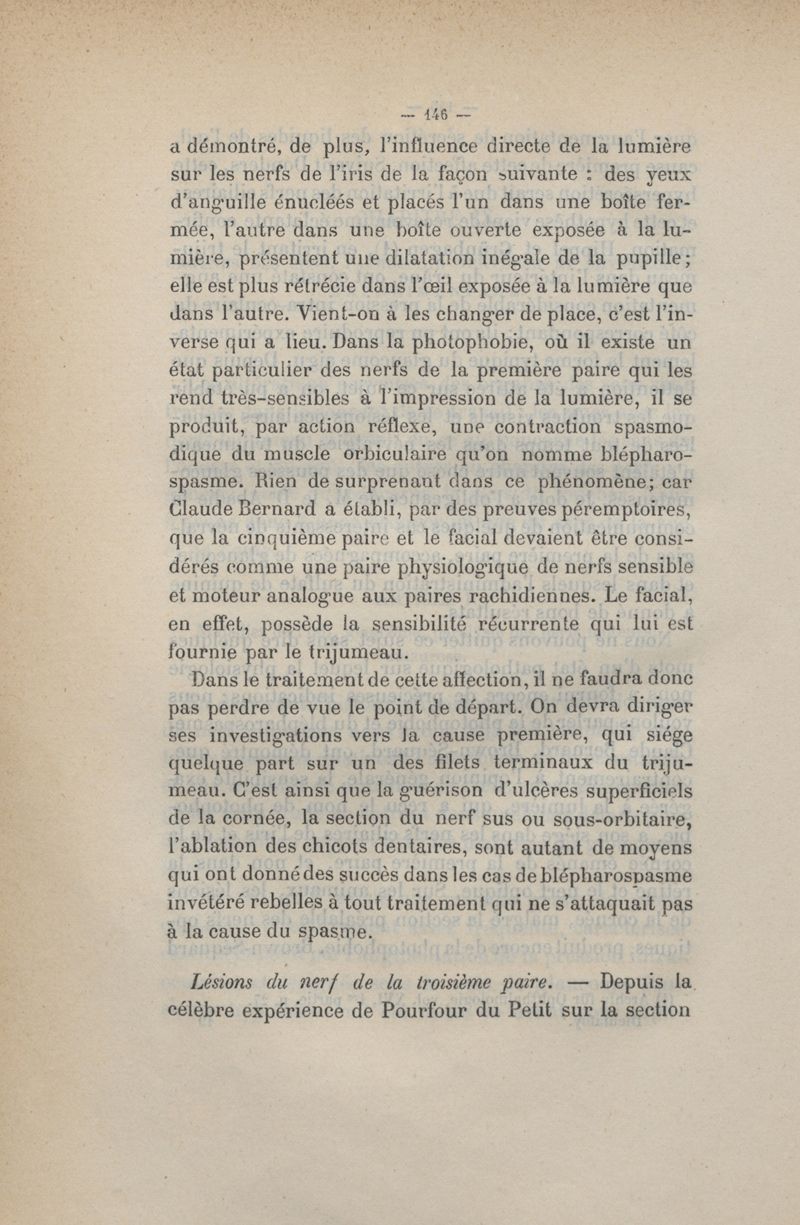 — 146 —

a démontré, de plus, l'influence directe de la lumière sur les nerfs de l'iris de la façon suivante : des yeux d'anguille énucléés et placés l'un dans une boîte fermée, l'autre dans une boîte ouverte exposée à la lumière, présentent une dilatation inégale de la pupille; elle est plus rétrécie dans l'œil exposée à la lumière que dans l'autre. Vient-on à les changer de place, c'est l'inverse qui a lieu. Dans la photophobie, où il existe un état particulier des nerfs de la première paire qui les rend très-sensibles à l'impression de la lumière, il se produit, par action réflexe, une contraction spasmodique du muscle orbiculaire qu'on nomme blépharospasme. Rien de surprenant dans ce phénomène; car Claude Bernard a établi, par des preuves péremptoires, que la cinquième paire et le facial devaient être considérés comme une paire physiologique de nerfs sensible et moteur analogue aux paires rachidiennes. Le facial, en effet, possède la sensibilité récurrente qui lui est fournie par le trijumeau.

Dans le traitement de cette affection, il ne faudra donc pas perdre de vue le point de départ. On devra diriger ses investigations vers la cause première, qui siége quelque part sur un des filets terminaux du trijumeau. C'est ainsi que la guérison d'ulcères superficiels de la cornée, la section du nerf sus ou sous-orbitaire, l'ablation des chicots dentaires, sont autant de moyens qui ont donné des succès dans les cas de blépharospasme invétéré rebelles à tout traitement qui ne s'attaquait pas à la cause du spasme.

Lésions du nerf de la troisième paire. — Depuis la célèbre expérience de Pourfour du Petit sur la section